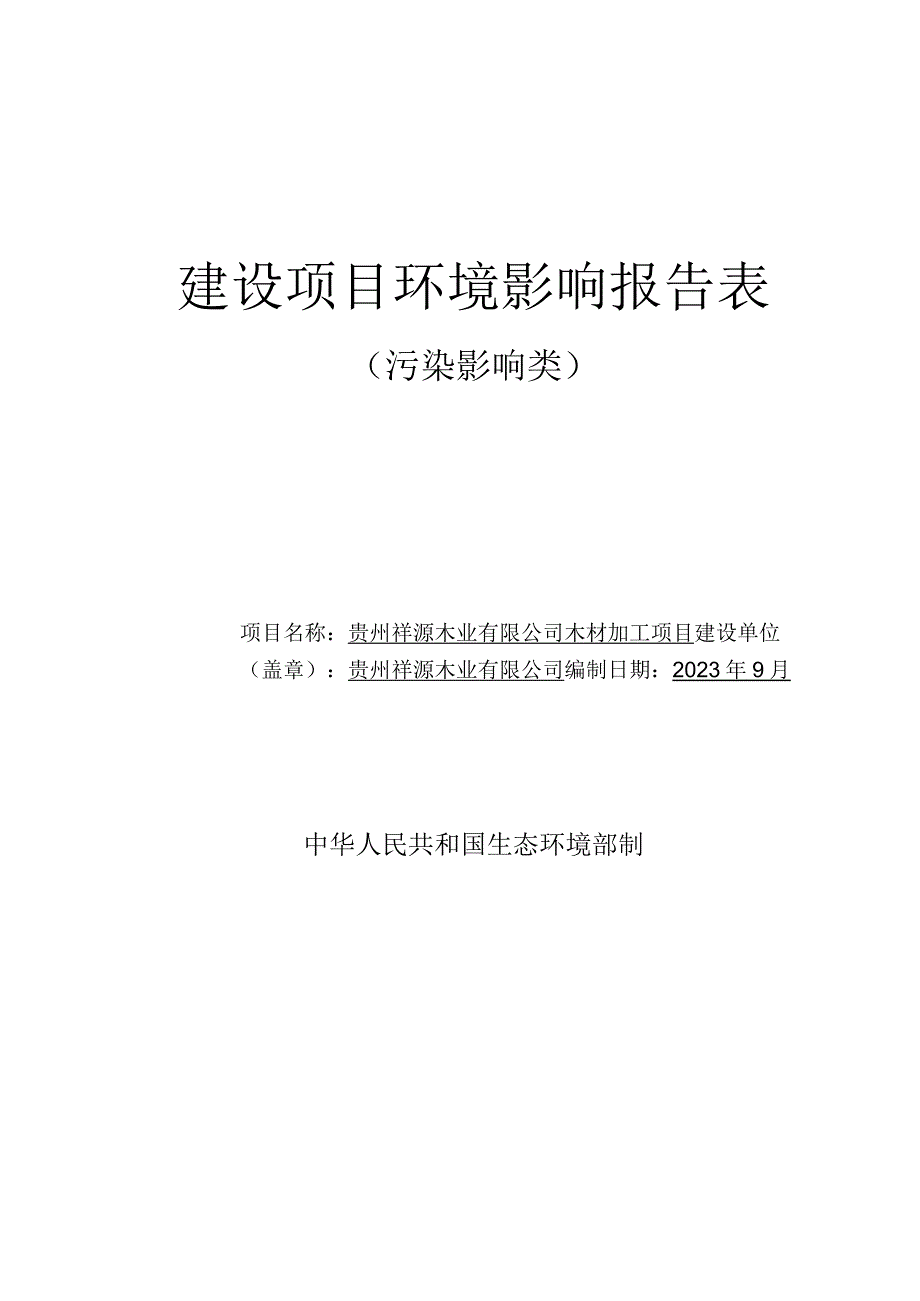 建设项目环境影响报告表

（污染影响类）

项目名称：贵州祥源木业有限公司木材加工项目建设单位（盖章）：贵州祥源木业有限公司编制日期：2023年9月

中华人民共和国生态环境部制